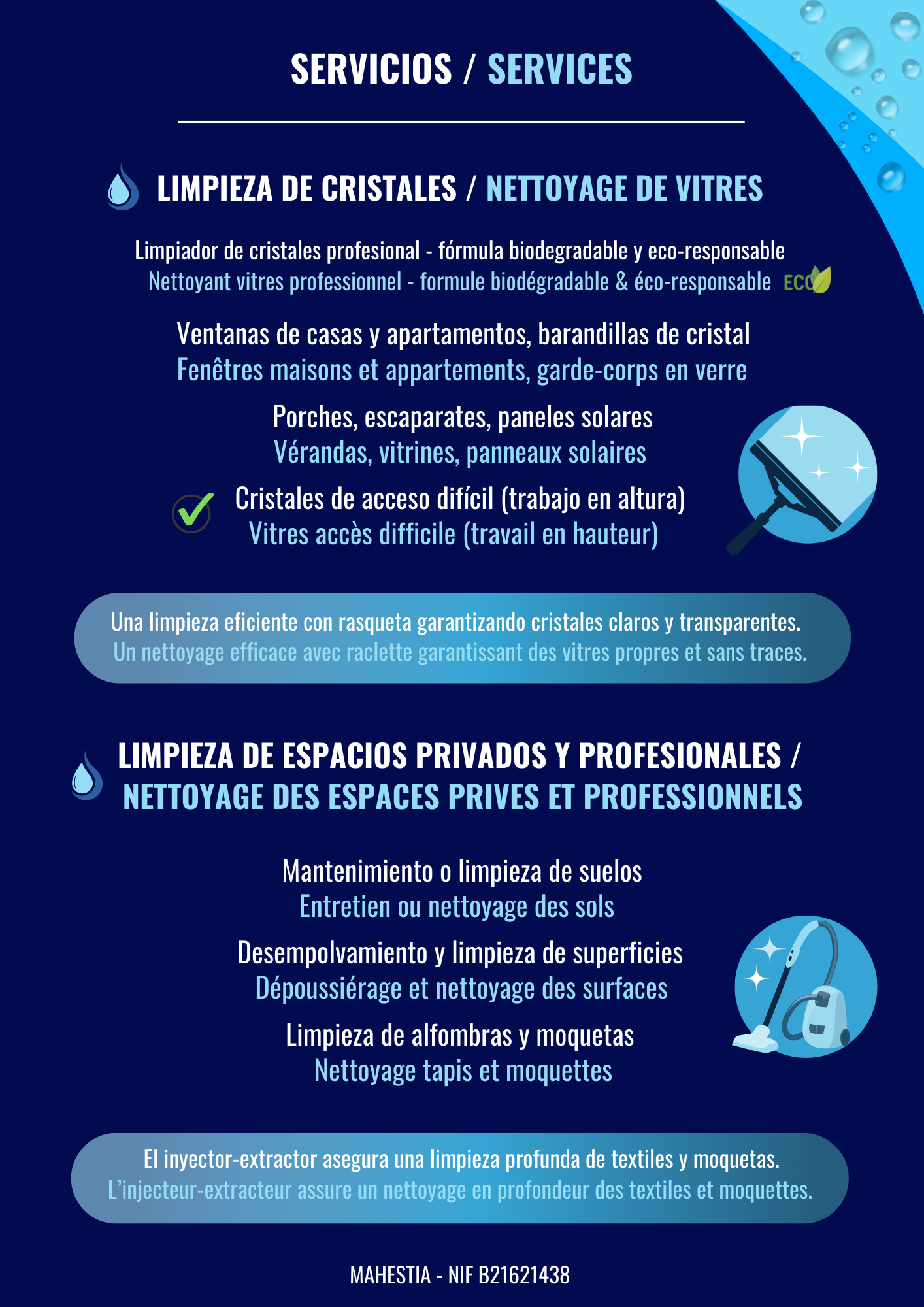 SERVICIOS / SERVICES

LIMPIEZA DE CRISTALES / NETTOYAGE DE VITRES

Limpiador de cristales profesional - fórmula biodegradable y eco-responsable
Nettoyant vitres professionnel - formule biodégradable & éco-responsable ECO

Ventanas de casas y apartamentos, barandillas de cristal
Fenêtres maisons et appartements, garde-corps en verre

Porches, escaparates, paneles solares
Vérandas, vitrines, panneaux solaires

Cristales de acceso difícil (trabajo en altura)
Vitres accès difficile (travail en hauteur)

Una limpieza eficiente con rasqueta garantizando cristales claros y transparentes.
Un nettoyage efficace avec raclette garantissant des vitres propres et sans traces.

LIMPIEZA DE ESPACIOS PRIVADOS Y PROFESIONALES / NETTOYAGE DES ESPACES PRIVES ET PROFESSIONNELS

Mantenimiento o limpieza de suelos
Entretien ou nettoyage des sols

Desempolvamiento y limpieza de superficies
Dépoussiérage et nettoyage des surfaces

Limpieza de alfombras y moquetas
Nettoyage tapis et moquettes

El inyector-extractor asegura una limpieza profunda de textiles y moquetas.
L'injecteur-extracteur assure un nettoyage en profondeur des textiles et moquettes.

MAHESTIA - NIF B21621438